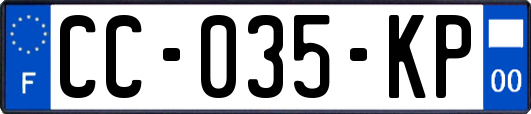 F
CC-035-KP
00